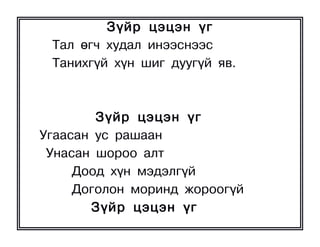 Зүйр цэцэн үг
Тал өгч худал инээснээс
Танихгүй хүн шиг дуугүй яв.

Зүйр цэцэн үг
Угаасан ус рашаан
Унасан шороо алт
Доод хүн мэдэлгүй
Доголон моринд жороогүй
Зүйр цэцэн үг